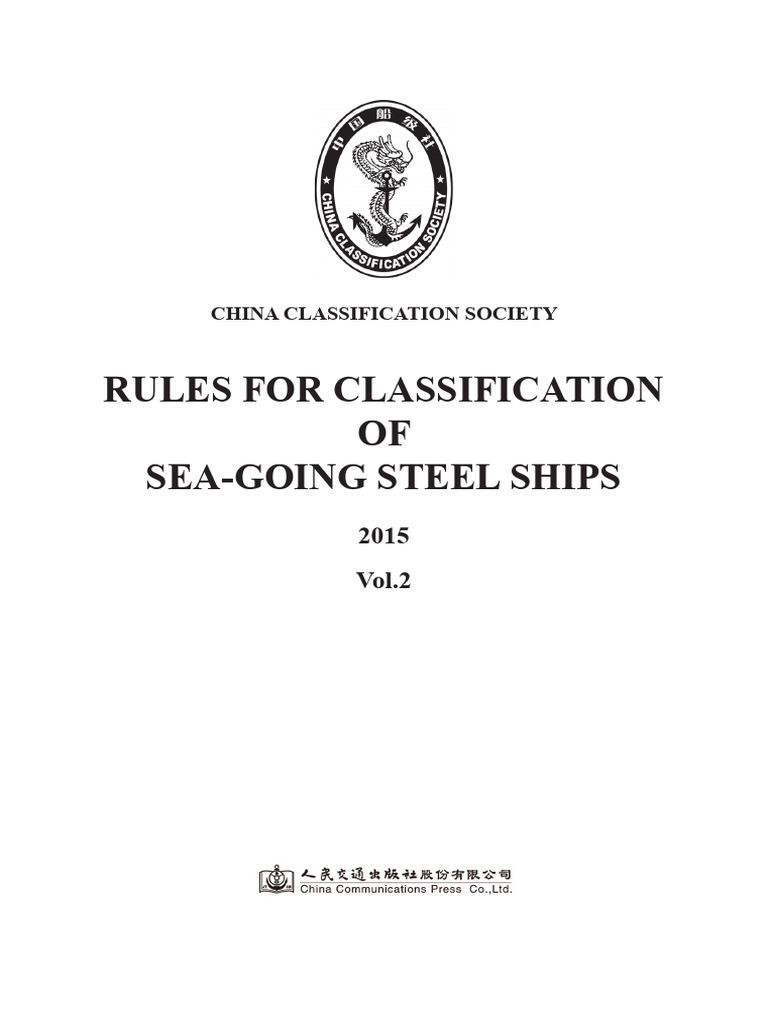 中国船级社
CHINA CLASSIFICATION SOCIETY

CHINA CLASSIFICATION SOCIETY

RULES FOR CLASSIFICATION OF SEA-GOING STEEL SHIPS

2015

Vol.2

人民交通出版社股份有限公司
China Communications Press Co.,Ltd.